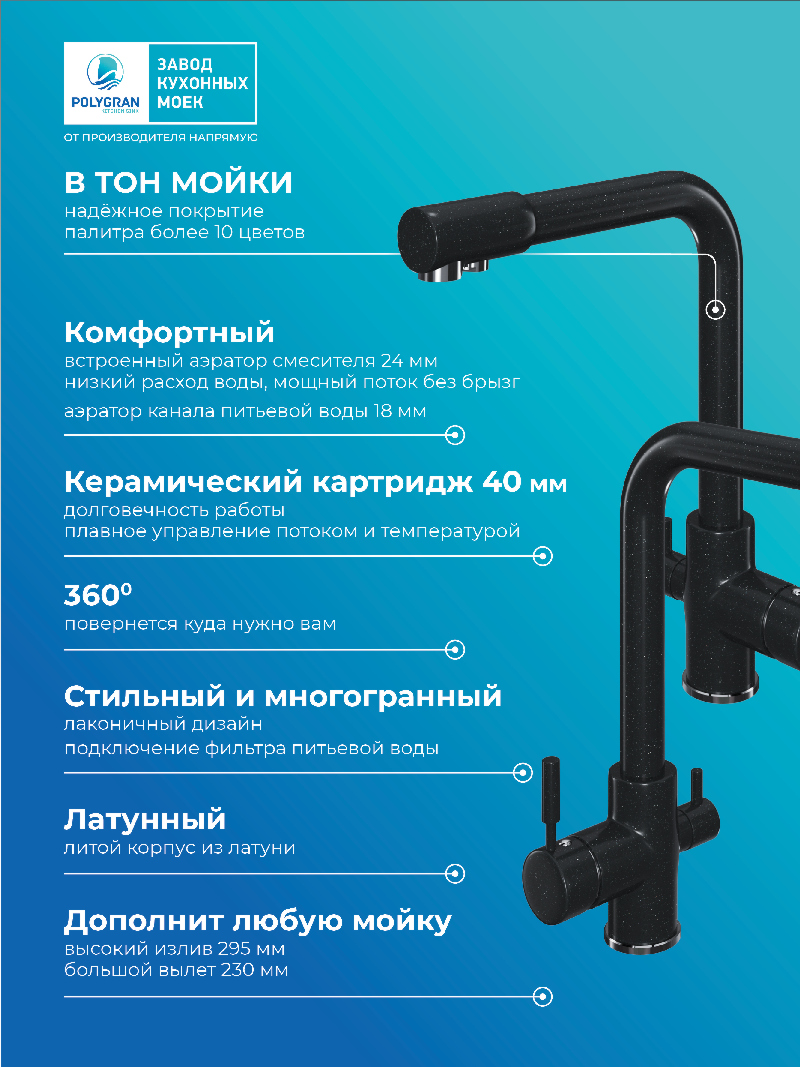 POLYGRAN
KITCHEN SINK

ЗАВОД КУХОННЫХ МОЕК

ОТ ПРОИЗВОДИТЕЛЯ НАПРЯМУЮ

В ТОН МОЙКИ
надёжное покрытие
палитра более 10 цветов

Комфортный
встроенный аэратор смесителя 24 мм
низкий расход воды, мощный поток без брызг
аэратор канала питьевой воды 18 мм

Керамический картридж 40 мм
долговечность работы
плавное управление потоком и температурой

$360^0$
повернется куда нужно вам

Стильный и многогранный
лаконичный дизайн
подключение фильтра питьевой воды

Латунный
литой корпус из латуни

Дополнит любую мойку
высокий излив 295 мм
большой вылет 230 мм